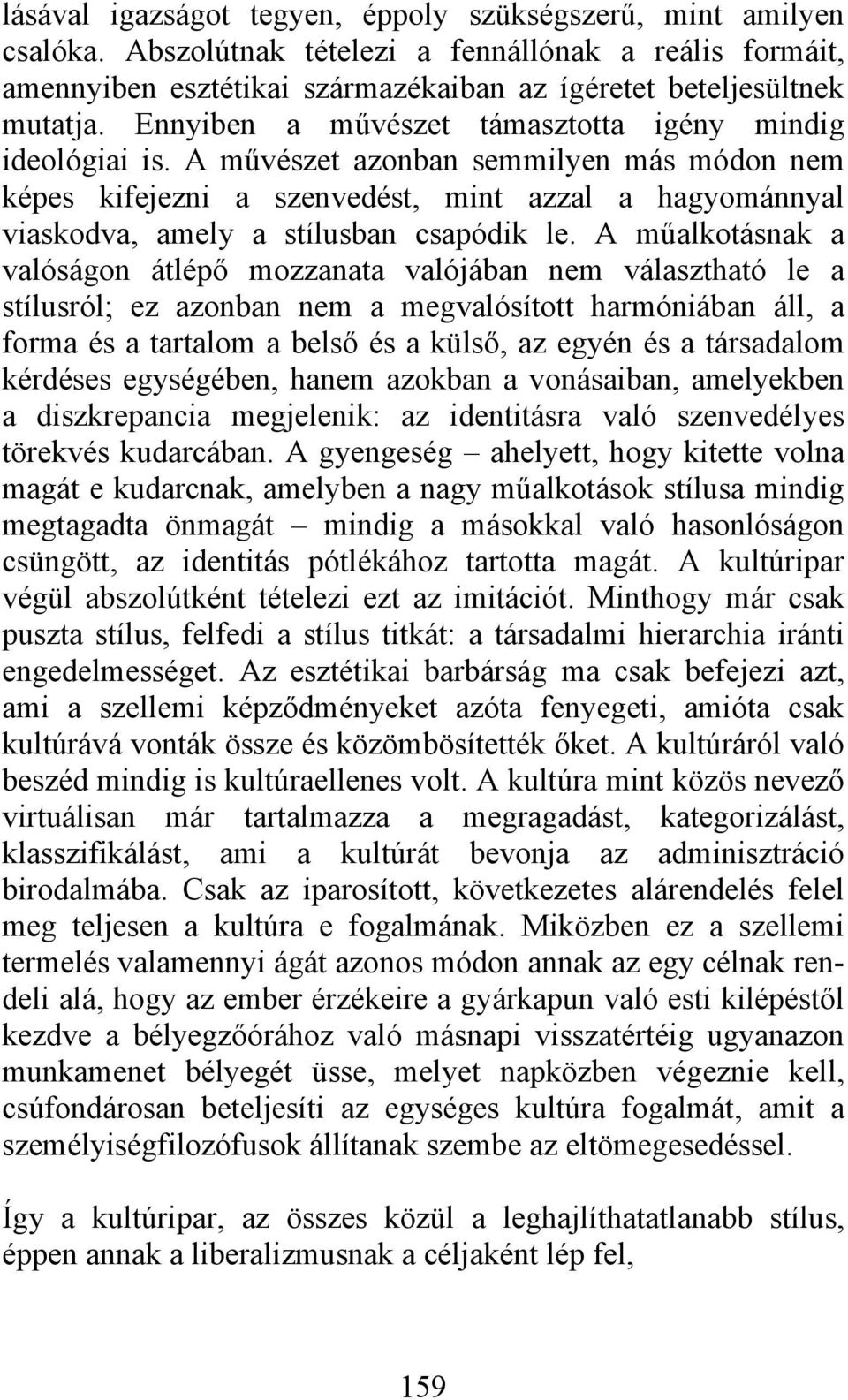 lásával igazságot tegyen, éppoly szükségszerű, mint amilyen csalóka. Abszolútnak tételezi a fennállónak a reális formáit, amennyiben esztétikai származékaiban az ígéretet beteljesültnek mutatja. Ennyiben a művészet támasztotta igény mindig ideológiai is. A művészet azonban semmilyen más módon nem képes kifejezni a szenvedést, mint azzal a hagyománnyal viaskodva, amely a stílusban csapódik le. A műalkotásnak a valóságon átlépő mozzanata valójában nem választható le a stílusról; ez azonban nem a megvalósított harmóniában áll, a forma és a tartalom a belső és a külső, az egyén és a társadalom kérdéses egységében, hanem azokban a vonásaiban, amelyekben a diszkrepancia megjelenik: az identitásra való szenvedélyes törekvés kudarcában. A gyengeség – ahelyett, hogy kitette volna magát e kudarcnak, amelyben a nagy műalkotások stílusa mindig megtagadta önmagát – mindig a másokkal való hasonlóságon csüngött, az identitás pótlékához tartotta magát. A kultúripar végül abszolútként tételezi ezt az imitációt. Minthogy már csak puszta stílus, felfedi a stílus titkát: a társadalmi hierarchia iránti engedelmességet. Az esztétikai barbárság ma csak befejezi azt, ami a szellemi képződményeket azóta fenyegeti, amióta csak kultúrává vonták össze és közömbösítették őket. A kultúráról való beszéd mindig is kultúraellenes volt. A kultúra mint közös nevező virtuálisan már tartalmazza a megragadást, kategorizálást, klasszifikálást, ami a kultúrát bevonja az adminisztráció birodalmába. Csak az iparosított, következetes alárendelés felel meg teljesen a kultúra e fogalmának. Miközben ez a szellemi termelés valamennyi ágát azonos módon annak az egy célnak rendeli alá, hogy az ember érzékeire a gyárkapun való esti kilépéstől kezdve a bélyegzőórához való másnapi visszatértéig ugyanazon munkamenet bélyegét üsse, melyet napközben végeznie kell, csúfondárosan beteljesíti az egységes kultúra fogalmát, amit a személyiségfilozófusok állítanak szembe az eltömegesedéssel.

Így a kultúripar, az összes közül a leghajlíthatatlanabb stílus, éppen annak a liberalizmusnak a céljaként lép fel,

159